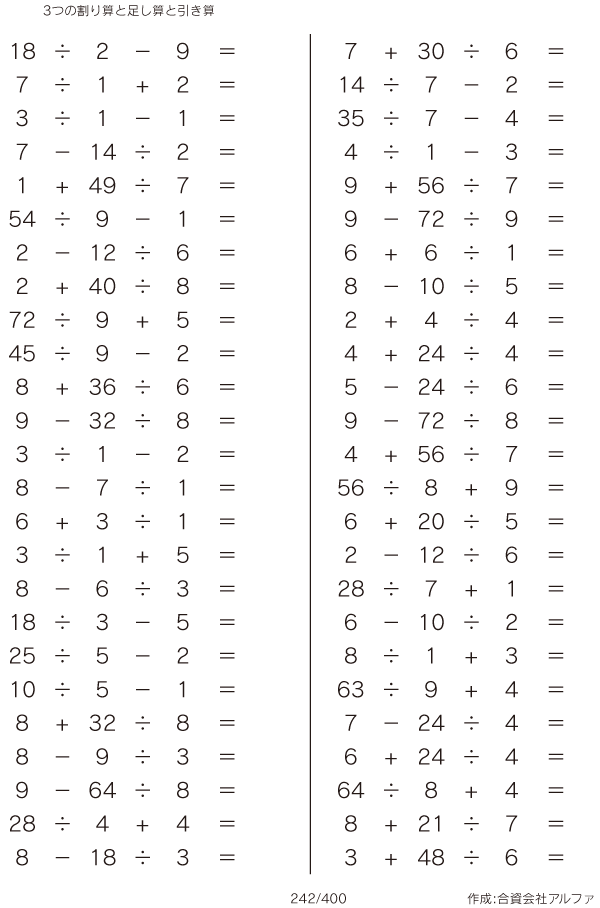 3つの割り算と足し算と引き算

$18 \div 2 - 9 =$
$7 \div 1 + 2 =$
$3 \div 1 - 1 =$
$7 - 14 \div 2 =$
$1 + 49 \div 7 =$
$54 \div 9 - 1 =$
$2 - 12 \div 6 =$
$2 + 40 \div 8 =$
$72 \div 9 + 5 =$
$45 \div 9 - 2 =$
$8 + 36 \div 6 =$
$9 - 32 \div 8 =$
$3 \div 1 - 2 =$
$8 - 7 \div 1 =$
$6 + 3 \div 1 =$
$3 \div 1 + 5 =$
$8 - 6 \div 3 =$
$18 \div 3 - 5 =$
$25 \div 5 - 2 =$
$10 \div 5 - 1 =$
$8 + 32 \div 8 =$
$8 - 9 \div 3 =$
$9 - 64 \div 8 =$
$28 \div 4 + 4 =$
$8 - 18 \div 3 =$

$7 + 30 \div 6 =$
$14 \div 7 - 2 =$
$35 \div 7 - 4 =$
$4 \div 1 - 3 =$
$9 + 56 \div 7 =$
$9 - 72 \div 9 =$
$6 + 6 \div 1 =$
$8 - 10 \div 5 =$
$2 + 4 \div 4 =$
$4 + 24 \div 4 =$
$5 - 24 \div 6 =$
$9 - 72 \div 8 =$
$4 + 56 \div 7 =$
$56 \div 8 + 9 =$
$6 + 20 \div 5 =$
$2 - 12 \div 6 =$
$28 \div 7 + 1 =$
$6 - 10 \div 2 =$
$8 \div 1 + 3 =$
$63 \div 9 + 4 =$
$7 - 24 \div 4 =$
$6 + 24 \div 4 =$
$64 \div 8 + 4 =$
$8 + 21 \div 7 =$
$3 + 48 \div 6 =$

242/400

作成:合資会社アルファ